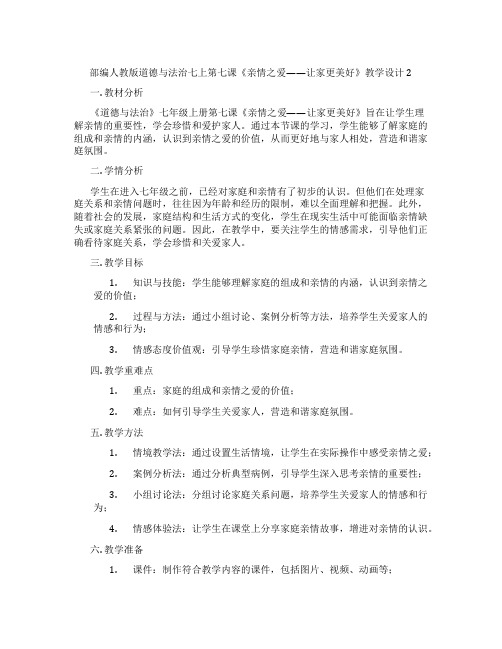 部编人教版道德与法治七上第七课《亲情之爱——让家更美好》教学设计2

一. 教材分析

《道德与法治》七年级上册第七课《亲情之爱——让家更美好》旨在让学生理解亲情的重要性，学会珍惜和爱护家人。通过本节课的学习，学生能够了解家庭的组成和亲情的内涵，认识到亲情之爱的价值，从而更好地与家人相处，营造和谐家庭氛围。

二. 学情分析

学生在进入七年级之前，已经对家庭和亲情有了初步的认识。但他们在处理家庭关系和亲情问题时，往往因为年龄和经历的限制，难以全面理解和把握。此外，随着社会的发展，家庭结构和生活方式的变化，学生在现实生活中可能面临亲情缺失或家庭关系紧张的问题。因此，在教学中，要关注学生的情感需求，引导他们正确看待家庭关系，学会珍惜和关爱家人。

三. 教学目标

1. 知识与技能：学生能够理解家庭的组成和亲情的内涵，认识到亲情之爱的价值；

2. 过程与方法：通过小组讨论、案例分析等方法，培养学生关爱家人的情感和行为；

3. 情感态度价值观：引导学生珍惜家庭亲情，营造和谐家庭氛围。

四. 教学重难点

1. 重点：家庭的组成和亲情之爱的价值；

2. 难点：如何引导学生关爱家人，营造和谐家庭氛围。

五. 教学方法

1. 情境教学法：通过设置生活情境，让学生在实际操作中感受亲情之爱；

2. 案例分析法：通过分析典型病例，引导学生深入思考亲情的重要性；

3. 小组讨论法：分组讨论家庭关系问题，培养学生关爱家人的情感和行为；

4. 情感体验法：让学生在课堂上分享家庭亲情故事，增进对亲情的认识。

六. 教学准备

1. 课件：制作符合教学内容的课件，包括图片、视频、动画等；